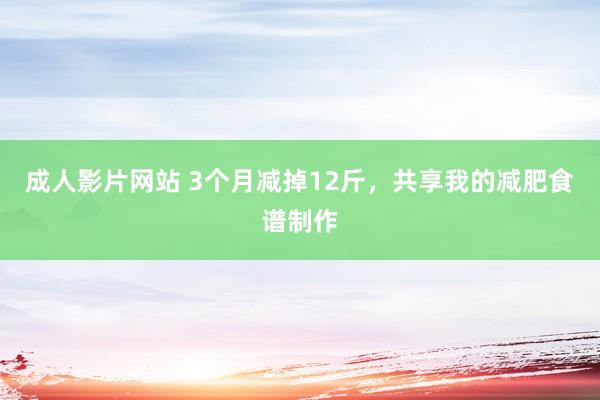 成人影片网站 3个月减掉12斤，共享我的减肥食谱制作